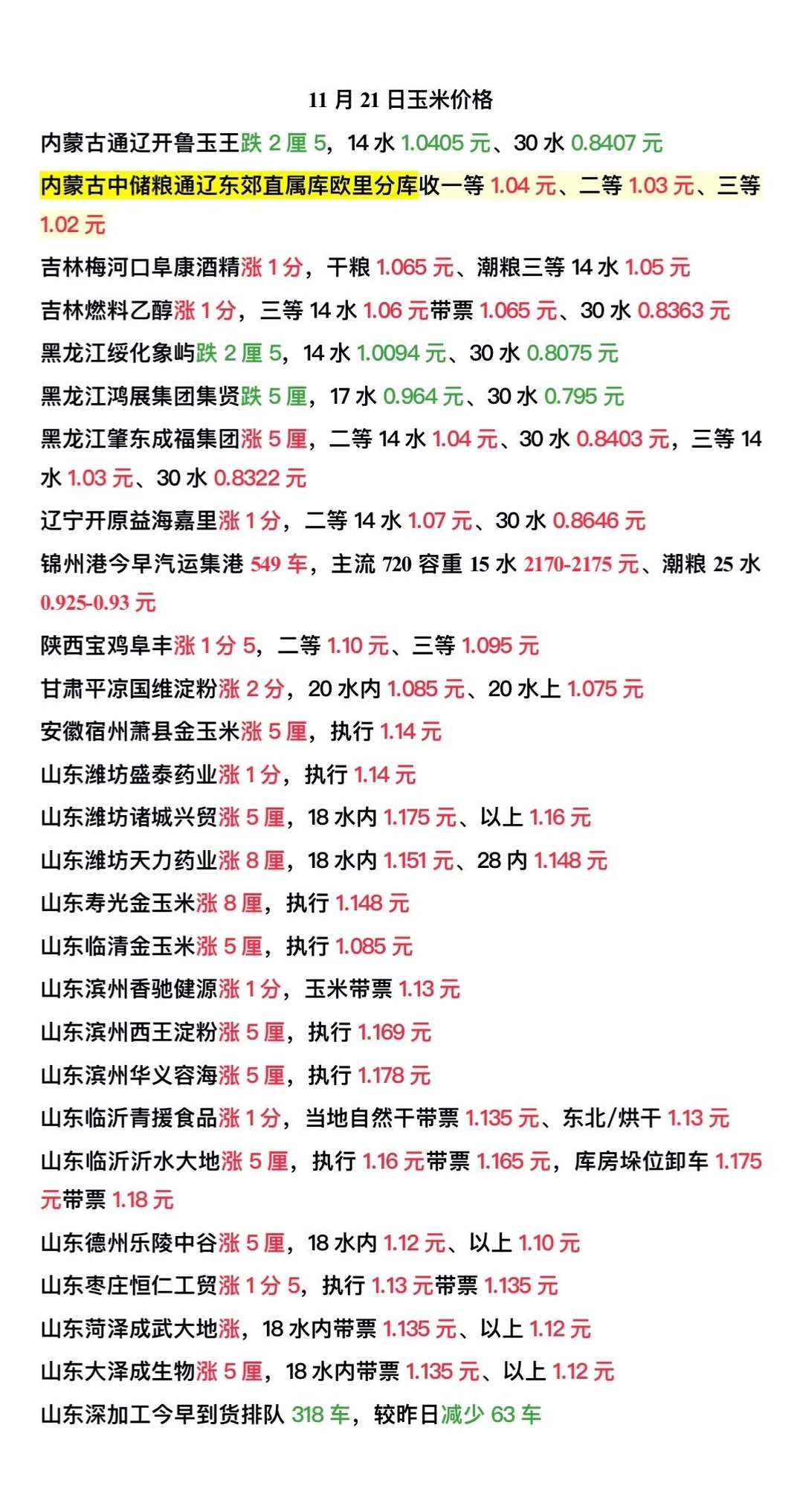 11 月 21 日玉米价格

内蒙古通辽开鲁玉王跌 2 厘 5，14 水 1.0405 元、30 水 0.8407 元

内蒙古中储粮通辽东郊直属库欧里分库收一等 1.04 元、二等 1.03 元、三等 1.02 元

吉林梅河口阜康酒精涨 1 分，干粮 1.065 元、潮粮三等 14 水 1.05 元

吉林燃料乙醇涨 1 分，三等 14 水 1.06 元带票 1.065 元、30 水 0.8363 元

黑龙江绥化象屿跌 2 厘 5，14 水 1.0094 元、30 水 0.8075 元

黑龙江鸿展集团集贤跌 5 厘，17 水 0.964 元、30 水 0.795 元

黑龙江肇东成福集团涨 5 厘，二等 14 水 1.04 元、30 水 0.8403 元，三等 14 水 1.03 元、30 水 0.8322 元

辽宁开原益海嘉里涨 1 分，二等 14 水 1.07 元、30 水 0.8646 元

锦州港今早汽运集港 549 车，主流 720 容重 15 水 2170-2175 元、潮粮 25 水 0.925-0.93 元

陕西宝鸡阜丰涨 1 分 5，二等 1.10 元、三等 1.095 元

甘肃平凉国维淀粉涨 2 分，20 水内 1.085 元、20 水上 1.075 元

安徽宿州萧县金玉米涨 5 厘，执行 1.14 元

山东潍坊盛泰药业涨 1 分，执行 1.14 元

山东潍坊诸城兴贸涨 5 厘，18 水内 1.175 元、以上 1.16 元

山东潍坊天力药业涨 8 厘，18 水内 1.151 元、28 内 1.148 元

山东寿光金玉米涨 8 厘，执行 1.148 元

山东临清金玉米涨 5 厘，执行 1.085 元

山东滨州香驰健源涨 1 分，玉米带票 1.13 元

山东滨州西王淀粉涨 5 厘，执行 1.169 元

山东滨州华义容海涨 5 厘，执行 1.178 元

山东临沂青援食品涨 1 分，当地自然干带票 1.135 元、东北/烘干 1.13 元

山东临沂沂水大地涨 5 厘，执行 1.16 元带票 1.165 元，库房垛位卸车 1.175 元带票 1.18 元

山东德州乐陵中谷涨 5 厘，18 水内 1.12 元、以上 1.10 元

山东枣庄恒仁工贸涨 1 分 5，执行 1.13 元带票 1.135 元

山东菏泽成武大地涨，18 水内带票 1.135 元、以上 1.12 元

山东大泽成生物涨 5 厘，18 水内带票 1.135 元、以上 1.12 元

山东深加工今早到货排队 318 车，较昨日减少 63 车